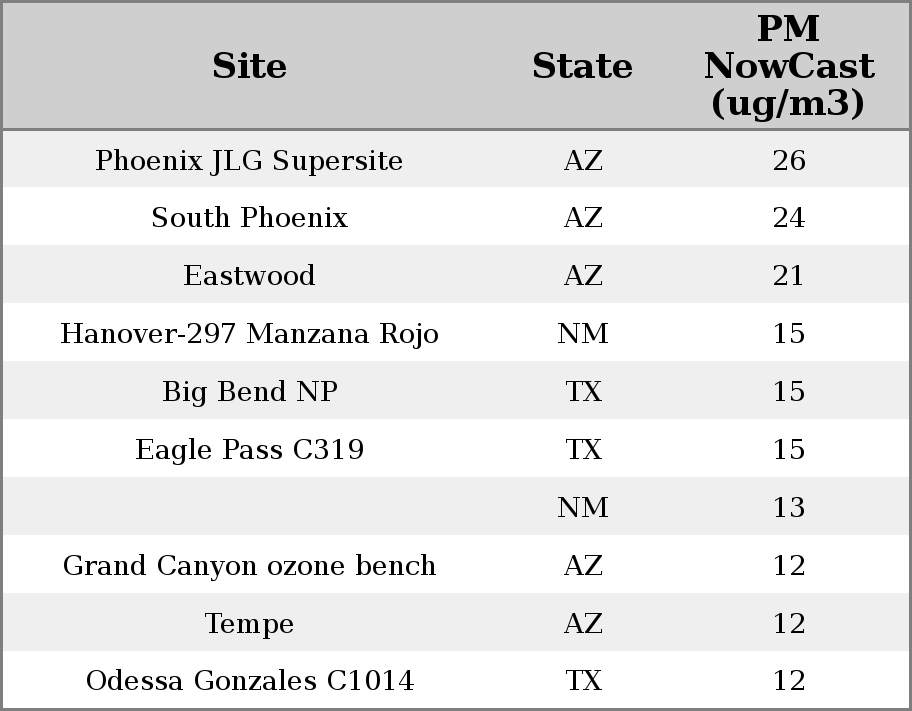 | Site | State | PM NowCast (ug/m3) |
|---|---|---|
| Phoenix JLG Supersite | AZ | 26 |
| South Phoenix | AZ | 24 |
| Eastwood | AZ | 21 |
| Hanover-297 Manzana Rojo | NM | 15 |
| Big Bend NP | TX | 15 |
| Eagle Pass C319 | TX | 15 |
|  | NM | 13 |
| Grand Canyon ozone bench | AZ | 12 |
| Tempe | AZ | 12 |
| Odessa Gonzales C1014 | TX | 12 |